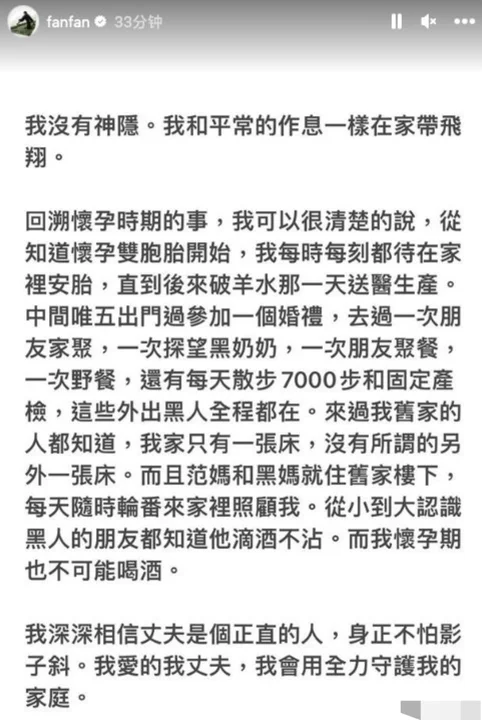 fanfan 33分钟

我沒有神隱。我和平常的作息一樣在家帶飛翔。

回溯懷孕時期的事，我可以很清楚的說，從知道懷孕雙胞胎開始，我每時每刻都待在家裡安胎，直到後來破羊水那一天送醫生產。中間唯五出門過參加一個婚禮，去過一次朋友家聚，一次探望黑奶奶，一次朋友聚餐，一次野餐，還有每天散步 7000 步和固定產檢，這些外出黑人全程都在。來過我舊家的人都知道，我家只有一張床，沒有所謂的另外一張床。而且范媽和黑媽就住舊家樓下，每天隨時輪番來家裡照顧我。從小到大認識黑人的朋友都知道他滴酒不沾。而我懷孕期也不可能喝酒。

我深深相信丈夫是個正直的人，身正不怕影子斜。我愛的我丈夫，我會用全力守護我的家庭。